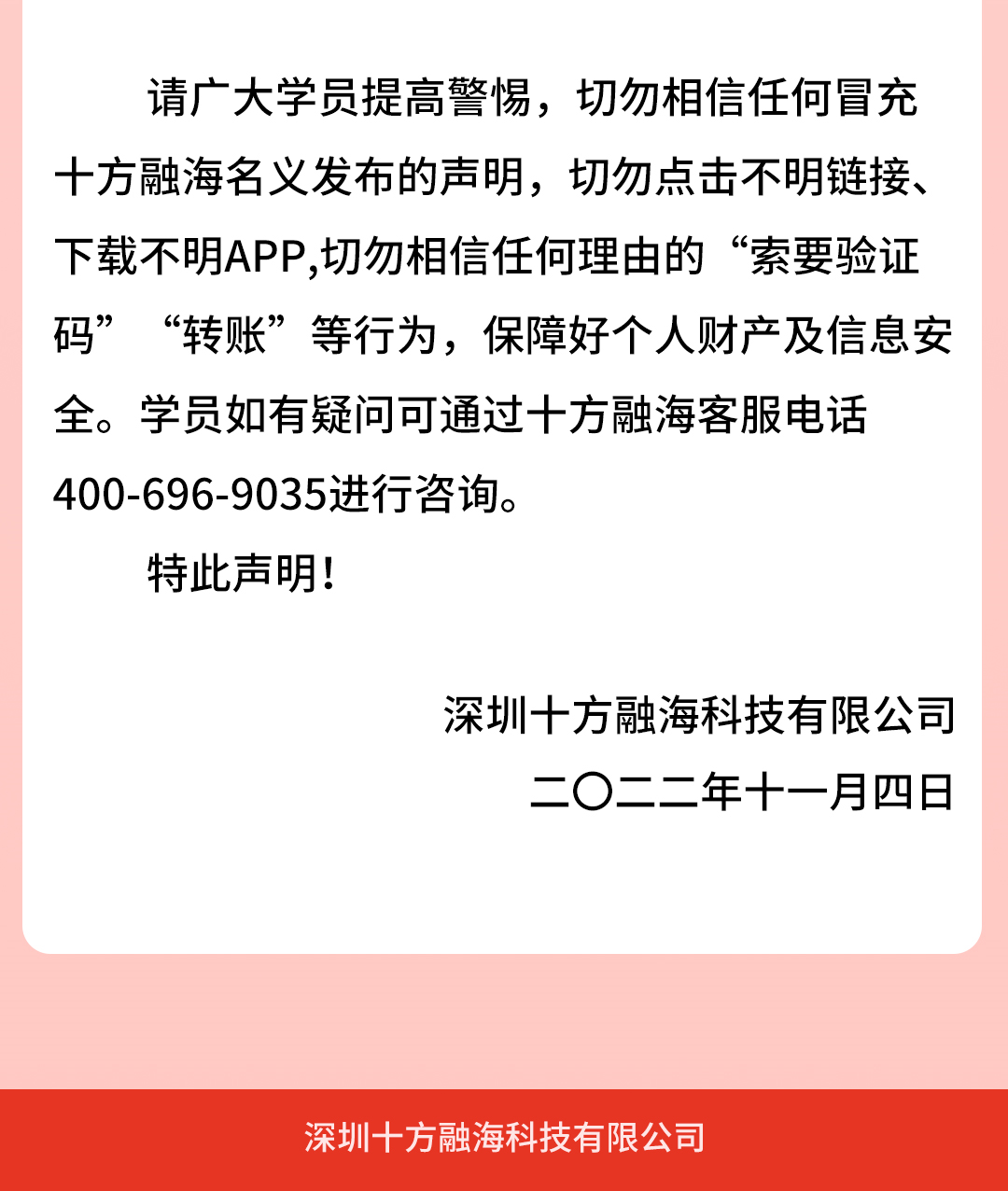 请广大学员提高警惕，切勿相信任何冒充十方融海名义发布的声明，切勿点击不明链接、下载不明APP,切勿相信任何理由的“索要验证码”“转账”等行为，保障好个人财产及信息安全。学员如有疑问可通过十方融海客服电话400-696-9035进行咨询。

特此声明！

深圳十方融海科技有限公司
二〇二二年十一月四日

深圳十方融海科技有限公司